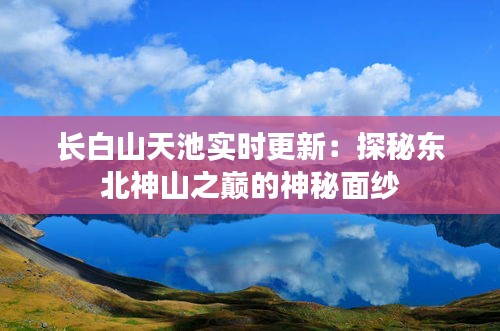 长白山天池实时更新：探秘东北神山之巅的神秘面纱